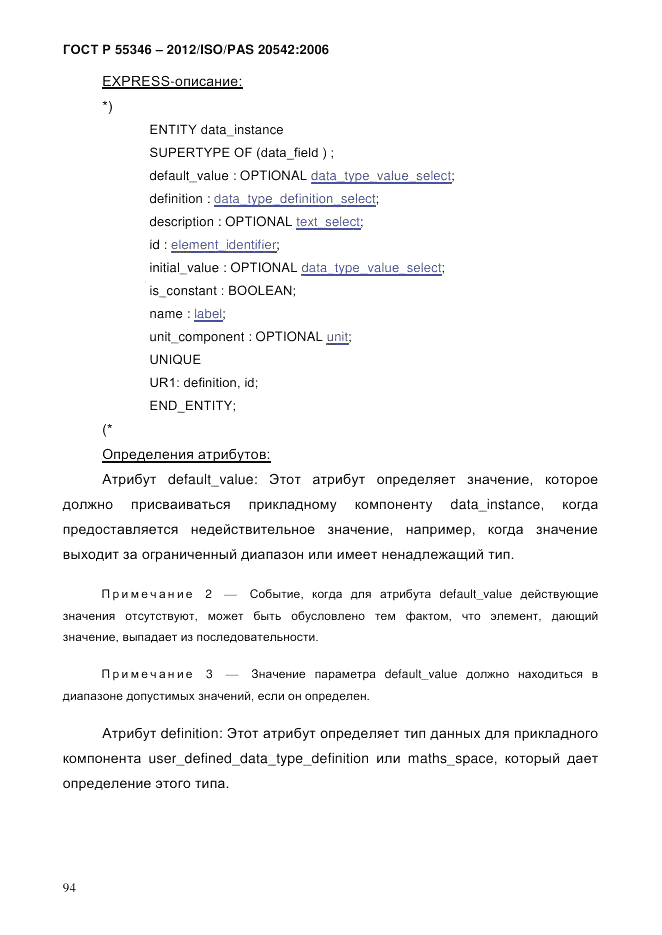 ГОСТ Р 55346 – 2012/ISO/PAS 20542:2006

EXPRESS-описание:

*)

ENTITY data_instance
SUPERTYPE OF (data_field ) ;
default_value : OPTIONAL data_type_value_select;
definition : data_type_definition_select;
description : OPTIONAL text_select;
id : element_identifier;
initial_value : OPTIONAL data_type_value_select;
is_constant : BOOLEAN;
name : label;
unit_component : OPTIONAL unit;
UNIQUE
UR1: definition, id;
END_ENTITY;

(*

Определения атрибутов:

Атрибут default_value: Этот атрибут определяет значение, которое должно присваиваться прикладному компоненту data_instance, когда предоставляется недействительное значение, например, когда значение выходит за ограниченный диапазон или имеет ненадлежащий тип.

Примечание 2 — Событие, когда для атрибута default_value действующие значения отсутствуют, может быть обусловлено тем фактом, что элемент, дающий значение, выпадает из последовательности.

Примечание 3 — Значение параметра default_value должно находиться в диапазоне допустимых значений, если он определен.

Атрибут definition: Этот атрибут определяет тип данных для прикладного компонента user_defined_data_type_definition или maths_space, который дает определение этого типа.

94